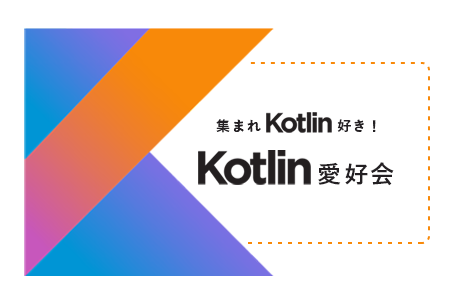 集まれ Kotlin 好き！

Kotlin 愛好会